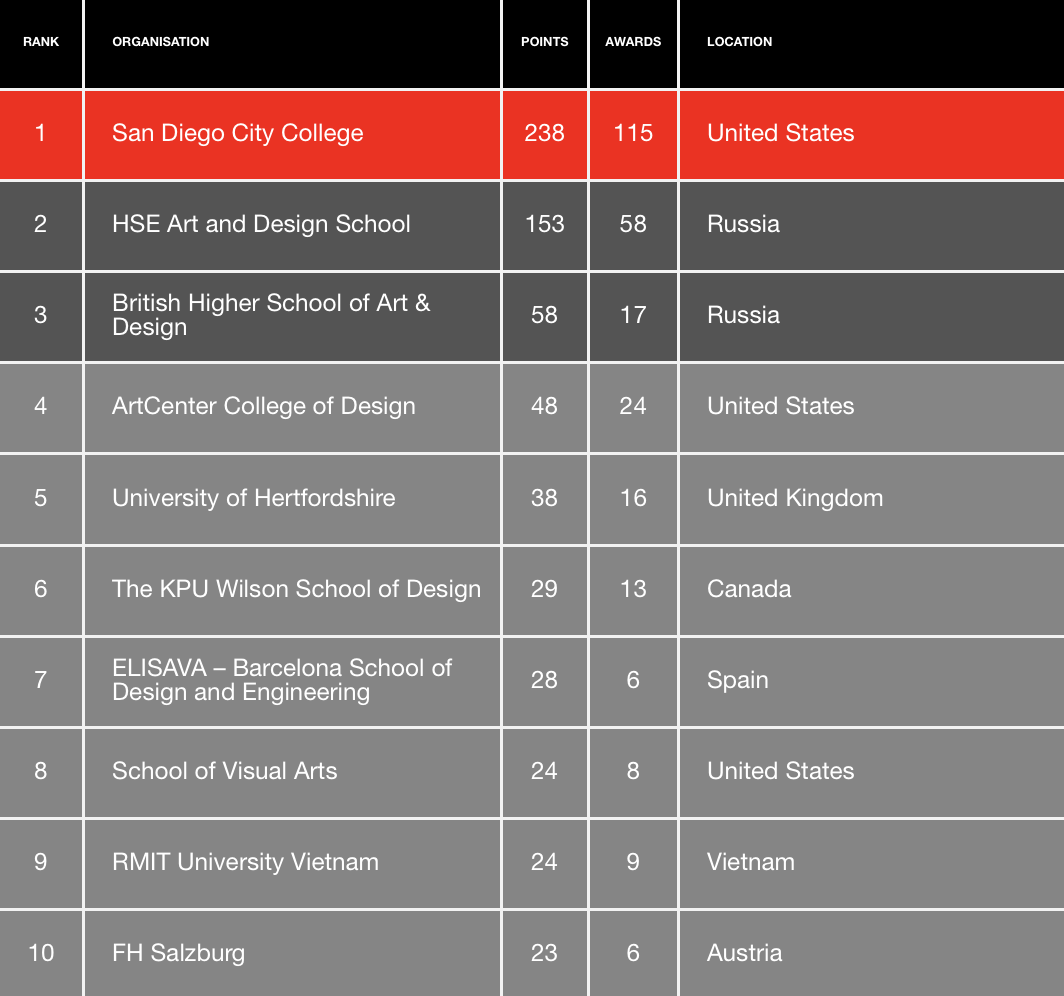 | RANK | ORGANISATION | POINTS | AWARDS | LOCATION |
|---|---|---|---|---|
| 1 | San Diego City College | 238 | 115 | United States |
| 2 | HSE Art and Design School | 153 | 58 | Russia |
| 3 | British Higher School of Art & Design | 58 | 17 | Russia |
| 4 | ArtCenter College of Design | 48 | 24 | United States |
| 5 | University of Hertfordshire | 38 | 16 | United Kingdom |
| 6 | The KPU Wilson School of Design | 29 | 13 | Canada |
| 7 | ELISAVA – Barcelona School of Design and Engineering | 28 | 6 | Spain |
| 8 | School of Visual Arts | 24 | 8 | United States |
| 9 | RMIT University Vietnam | 24 | 9 | Vietnam |
| 10 | FH Salzburg | 23 | 6 | Austria |